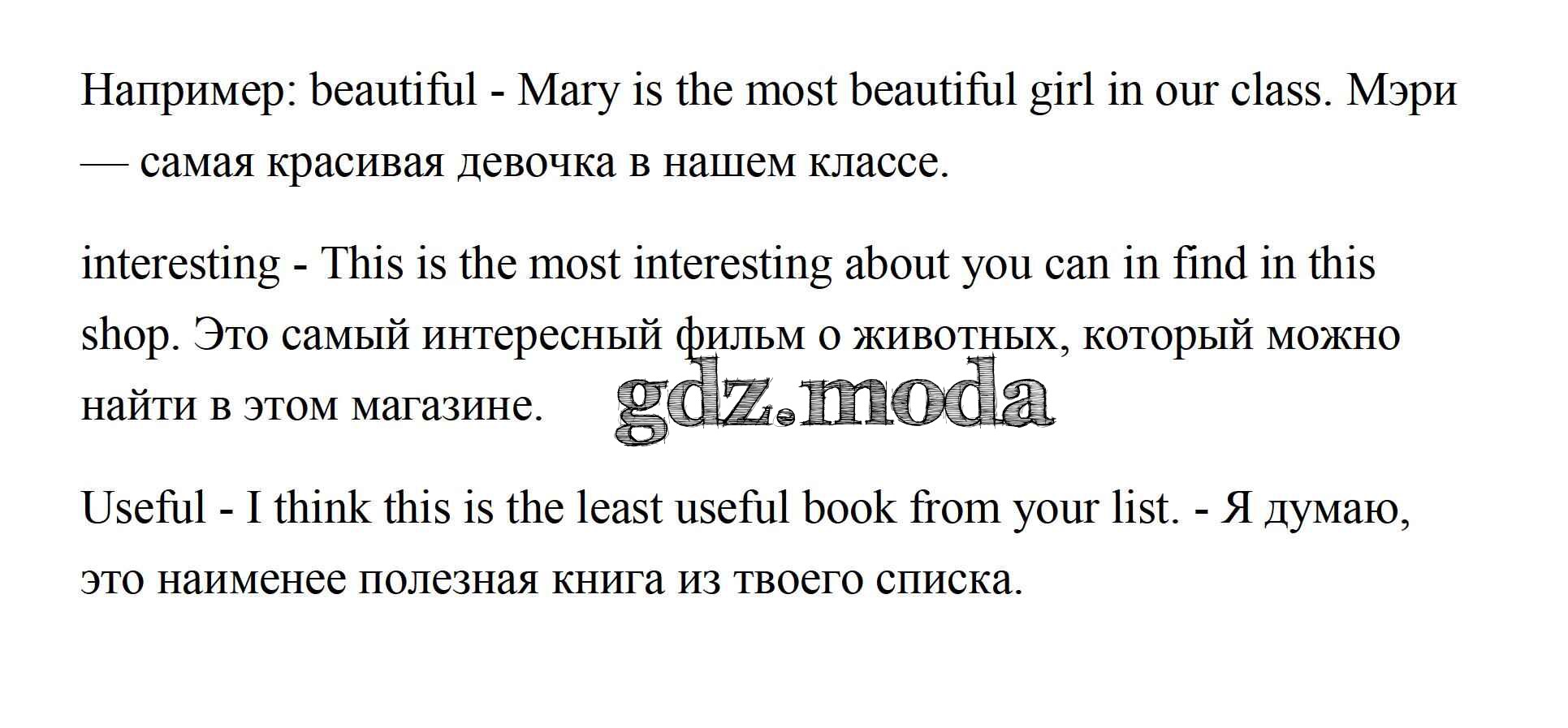 Например: beautiful - Mary is the most beautiful girl in our class. Мэри — самая красивая девочка в нашем классе.

interesting - This is the most interesting about you can in find in this shop. Это самый интересный фильм о животных, который можно найти в этом магазине.

Useful - I think this is the least useful book from your list. - Я думаю, это наименее полезная книга из твоего списка.

gdz.moda